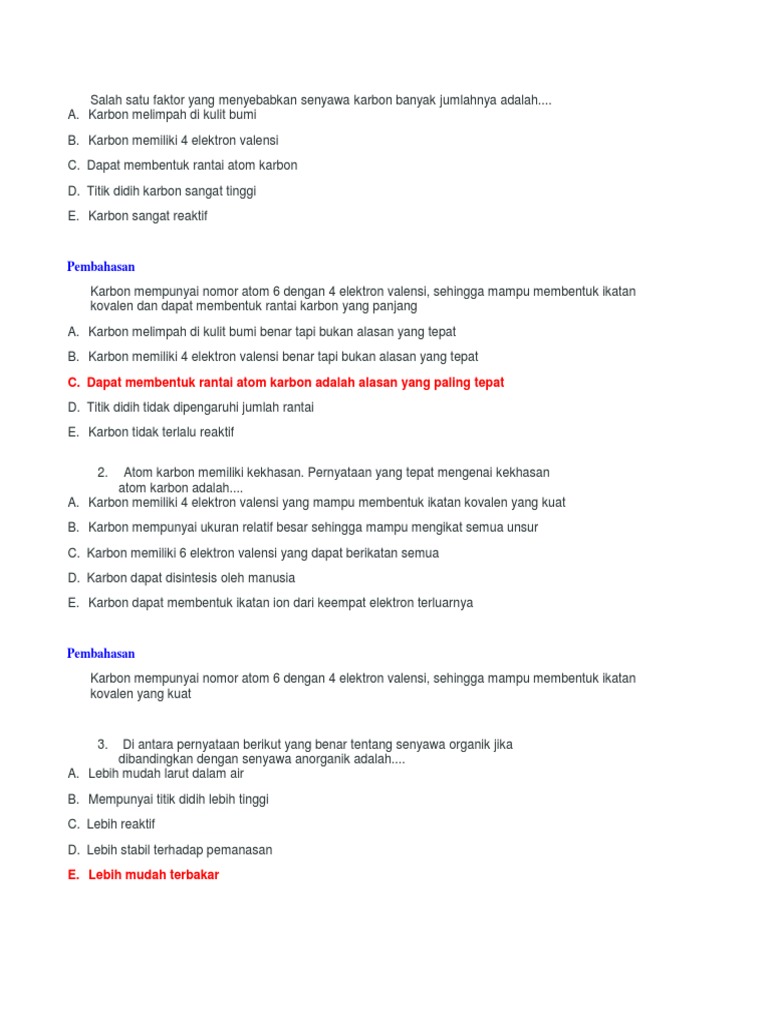 Salah satu faktor yang menyebabkan senyawa karbon banyak jumlahnya adalah....
A. Karbon melimpah di kulit bumi
B. Karbon memiliki 4 elektron valensi
C. Dapat membentuk rantai atom karbon
D. Titik didih karbon sangat tinggi
E. Karbon sangat reaktif

Pembahasan

Karbon mempunyai nomor atom 6 dengan 4 elektron valensi, sehingga mampu membentuk ikatan kovalen dan dapat membentuk rantai karbon yang panjang

A. Karbon melimpah di kulit bumi benar tapi bukan alasan yang tepat
B. Karbon memiliki 4 elektron valensi benar tapi bukan alasan yang tepat
C. Dapat membentuk rantai atom karbon adalah alasan yang paling tepat
D. Titik didih tidak dipengaruhi jumlah rantai
E. Karbon tidak terlalu reaktif

2. Atom karbon memiliki kekhasan. Pernyataan yang tepat mengenai kekhasan atom karbon adalah....
A. Karbon memiliki 4 elektron valensi yang mampu membentuk ikatan kovalen yang kuat
B. Karbon mempunyai ukuran relatif besar sehingga mampu mengikat semua unsur
C. Karbon memiliki 6 elektron valensi yang dapat berikatan semua
D. Karbon dapat disintesis oleh manusia
E. Karbon dapat membentuk ikatan ion dari keempat elektron terluarnya

Pembahasan

Karbon mempunyai nomor atom 6 dengan 4 elektron valensi, sehingga mampu membentuk ikatan kovalen yang kuat

3. Di antara pernyataan berikut yang benar tentang senyawa organik jika dibandingkan dengan senyawa anorganik adalah....
A. Lebih mudah larut dalam air
B. Mempunyai titik didih lebih tinggi
C. Lebih reaktif
D. Lebih stabil terhadap pemanasan
E. Lebih mudah terbakar